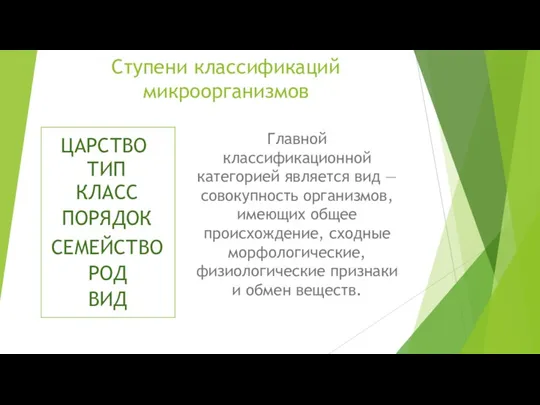 Ступени классификаций микроорганизмов

ЦАРСТВО
ТИП
КЛАСС
ПОРЯДОК
СЕМЕЙСТВО
РОД
ВИД

Главной классификационной категорией является вид — совокупность организмов, имеющих общее происхождение, сходные морфологические, физиологические признаки и обмен веществ.